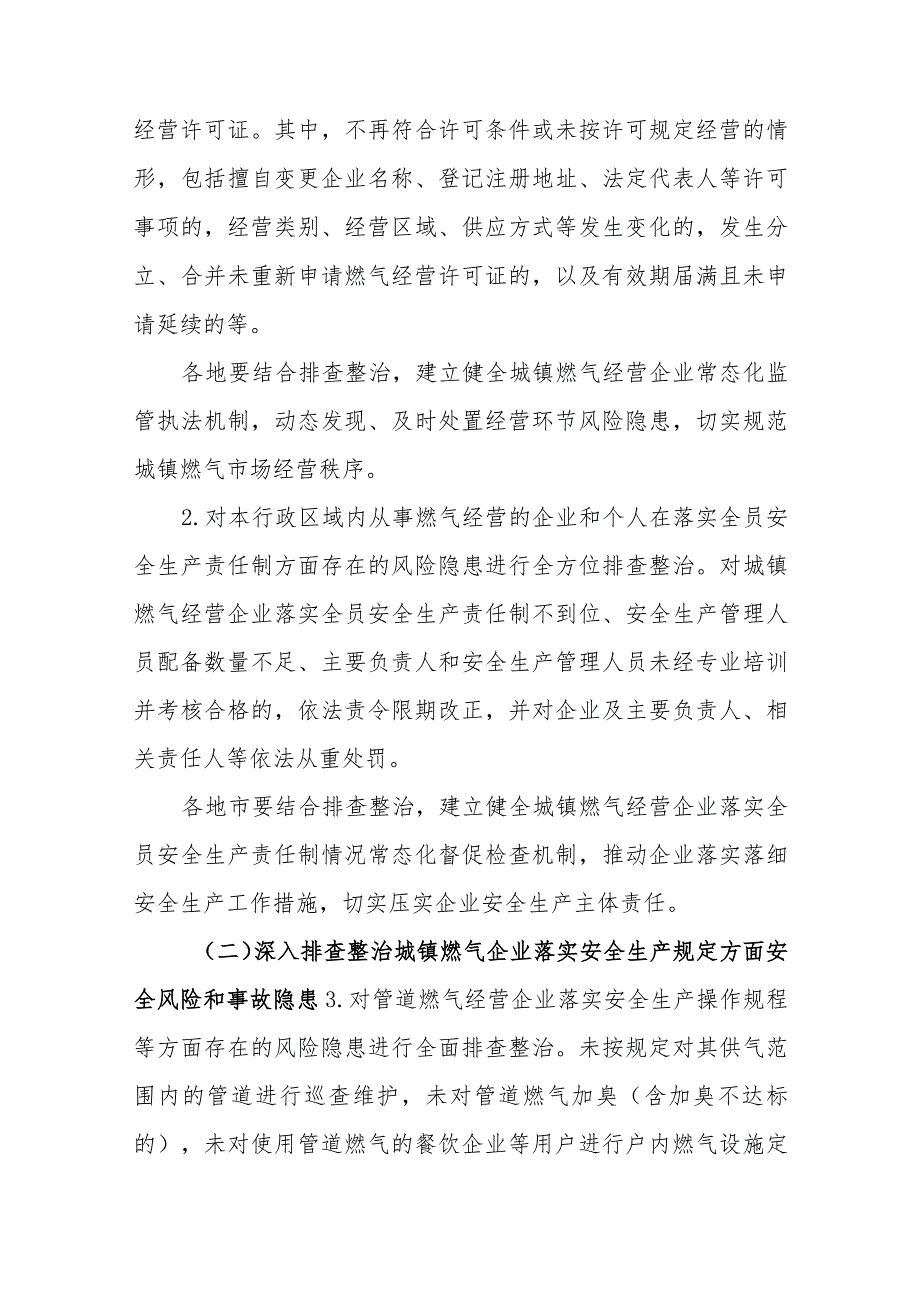 经营许可证。其中，不再符合许可条件或未按许可规定经营的情形，包括擅自变更企业名称、登记注册地址、法定代表人等许可事项的，经营类别、经营区域、供应方式等发生变化的，发生分立、合并未重新申请燃气经营许可证的，以及有效期届满且未申请延续的等。

各地要结合排查整治，建立健全城镇燃气经营企业常态化监管执法机制，动态发现、及时处置经营环节风险隐患，切实规范城镇燃气市场经营秩序。

2.对本行政区域内从事燃气经营的企业和个人在落实全员安全生产责任制方面存在的风险隐患进行全方位排查整治。对城镇燃气经营企业落实全员安全生产责任制不到位、安全生产管理人员配备数量不足、主要负责人和安全生产管理人员未经专业培训并考核合格的，依法责令限期改正，并对企业及主要负责人、相关责任人等依法从重处罚。

各地市要结合排查整治，建立健全城镇燃气经营企业落实全员安全生产责任制情况常态化督促检查机制，推动企业落实落细安全生产工作措施，切实压实企业安全生产主体责任。

（二）深入排查整治城镇燃气企业落实安全生产规定方面安全风险和事故隐患 3.对管道燃气经营企业落实安全生产操作规程等方面存在的风险隐患进行全面排查整治。未按规定对其供气范围内的管道进行巡查维护，未对管道燃气加臭（含加臭不达标的），未对使用管道燃气的餐饮企业等用户进行户内燃气设施定